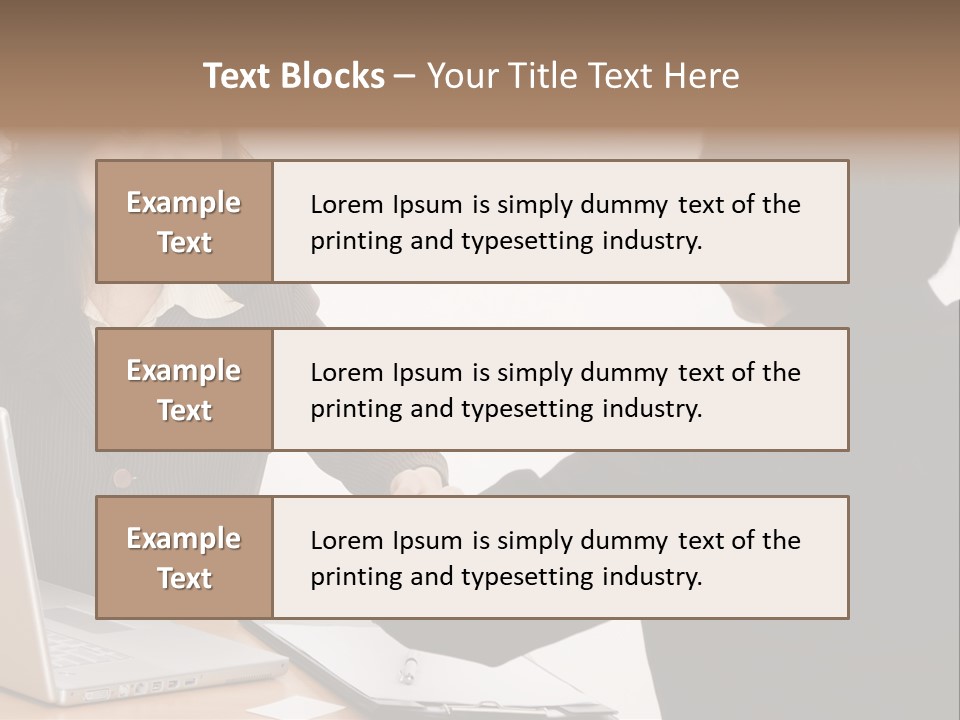 Text Blocks – Your Title Text Here

Example Text

Lorem Ipsum is simply dummy text of the printing and typesetting industry.

Example Text

Lorem Ipsum is simply dummy text of the printing and typesetting industry.

Example Text

Lorem Ipsum is simply dummy text of the printing and typesetting industry.